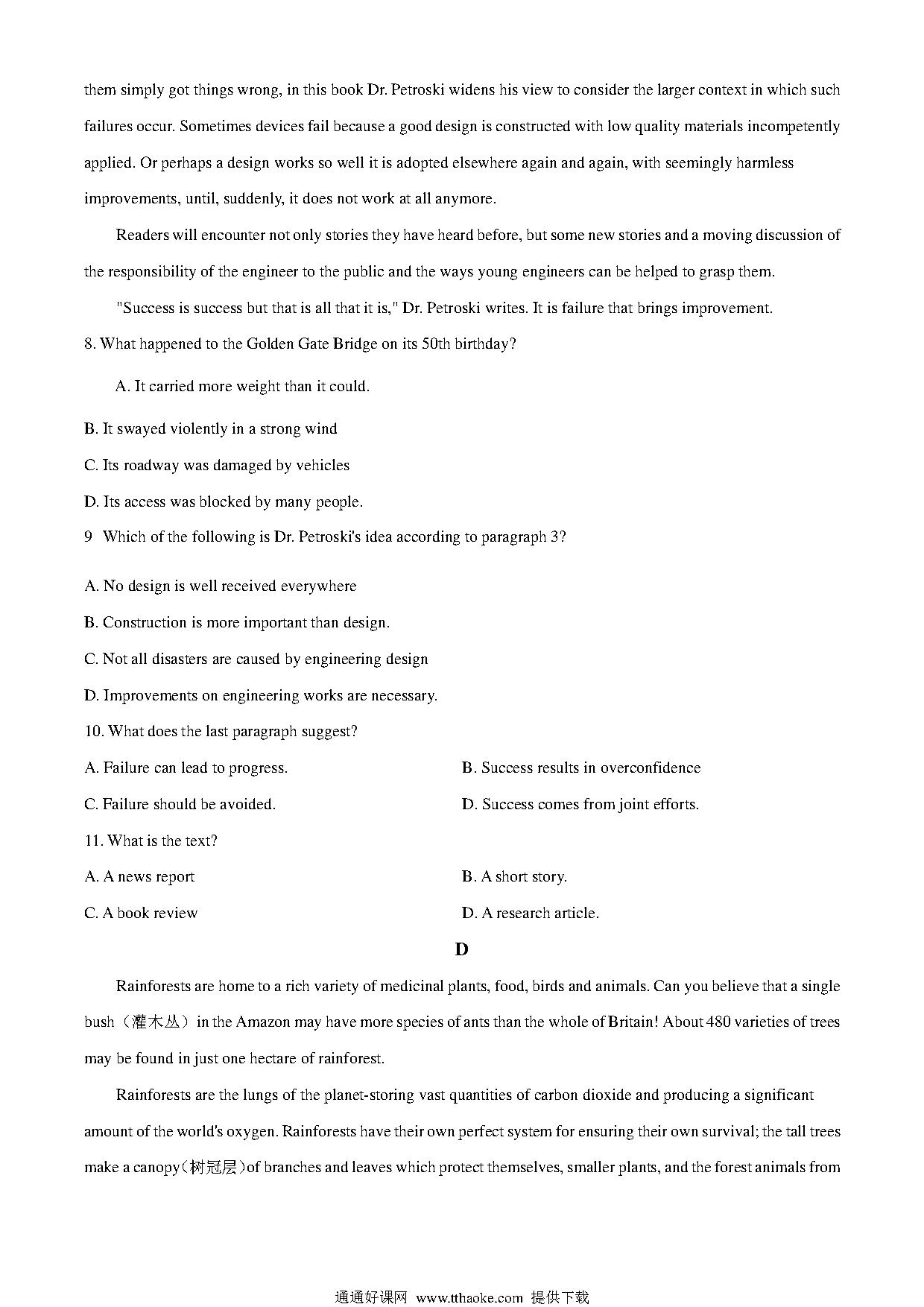 them simply got things wrong, in this book Dr. Petroski widens his view to consider the larger context in which such failures occur. Sometimes devices fail because a good design is constructed with low quality materials incompetently applied. Or perhaps a design works so well it is adopted elsewhere again and again, with seemingly harmless improvements, until, suddenly, it does not work at all anymore.

Readers will encounter not only stories they have heard before, but some new stories and a moving discussion of the responsibility of the engineer to the public and the ways young engineers can be helped to grasp them.

"Success is success but that is all that it is," Dr. Petroski writes. It is failure that brings improvement.

8. What happened to the Golden Gate Bridge on its 50th birthday?

A. It carried more weight than it could.

B. It swayed violently in a strong wind

C. Its roadway was damaged by vehicles

D. Its access was blocked by many people.

9 Which of the following is Dr. Petroski's idea according to paragraph 3?

A. No design is well received everywhere

B. Construction is more important than design.

C. Not all disasters are caused by engineering design

D. Improvements on engineering works are necessary.

10. What does the last paragraph suggest?

A. Failure can lead to progress.

B. Success results in overconfidence

C. Failure should be avoided.

D. Success comes from joint efforts.

11. What is the text?

A. A news report

B. A short story.

C. A book review

D. A research article.

D

Rainforests are home to a rich variety of medicinal plants, food, birds and animals. Can you believe that a single bush（灌木丛）in the Amazon may have more species of ants than the whole of Britain! About 480 varieties of trees may be found in just one hectare of rainforest.

Rainforests are the lungs of the planet-storing vast quantities of carbon dioxide and producing a significant amount of the world's oxygen. Rainforests have their own perfect system for ensuring their own survival; the tall trees make a canopy（树冠层）of branches and leaves which protect themselves, smaller plants, and the forest animals from

通通好课网 www.tthaoke.com 提供下载